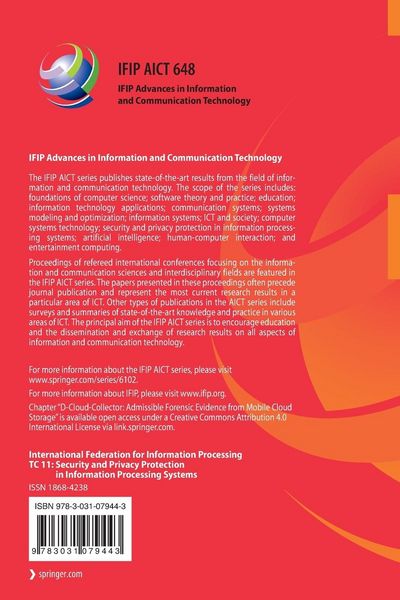 IFIP AICT 648

IFIP Advances in Information and Communication Technology

IFIP Advances in Information and Communication Technology

The IFIP AICT series publishes state-of-the-art results from the field of information and communication technology. The scope of the series includes: foundations of computer science; software theory and practice; education; information technology applications; communication systems; systems modeling and optimization; information systems; ICT and society; computer systems technology; security and privacy protection in information processing systems; artificial intelligence; human-computer interaction; and entertainment computing.

Proceedings of refereed international conferences focusing on the information and communication sciences and interdisciplinary fields are featured in the IFIP AICT series. The papers presented in these proceedings often precede journal publication and represent the most current research results in a particular area of ICT. Other types of publications in the AICT series include surveys and summaries of state-of-the-art knowledge and practice in various areas of ICT. The principal aim of the IFIP AICT series is to encourage education and the dissemination and exchange of research results on all aspects of information and communication technology.

For more information about the IFIP AICT series, please visit www.springer.com/series/6102.

For more information about IFIP, please visit www.ifip.org.

Chapter "D-Cloud-Collector: Admissible Forensic Evidence from Mobile Cloud Storage" is available open access under a Creative Commons Attribution 4.0 International License via link.springer.com.

International Federation for Information Processing
TC 11: Security and Privacy Protection in Information Processing Systems

ISSN 1868-4238

ISBN 978-3-031-07944-3

9 783031 079443

springer.com